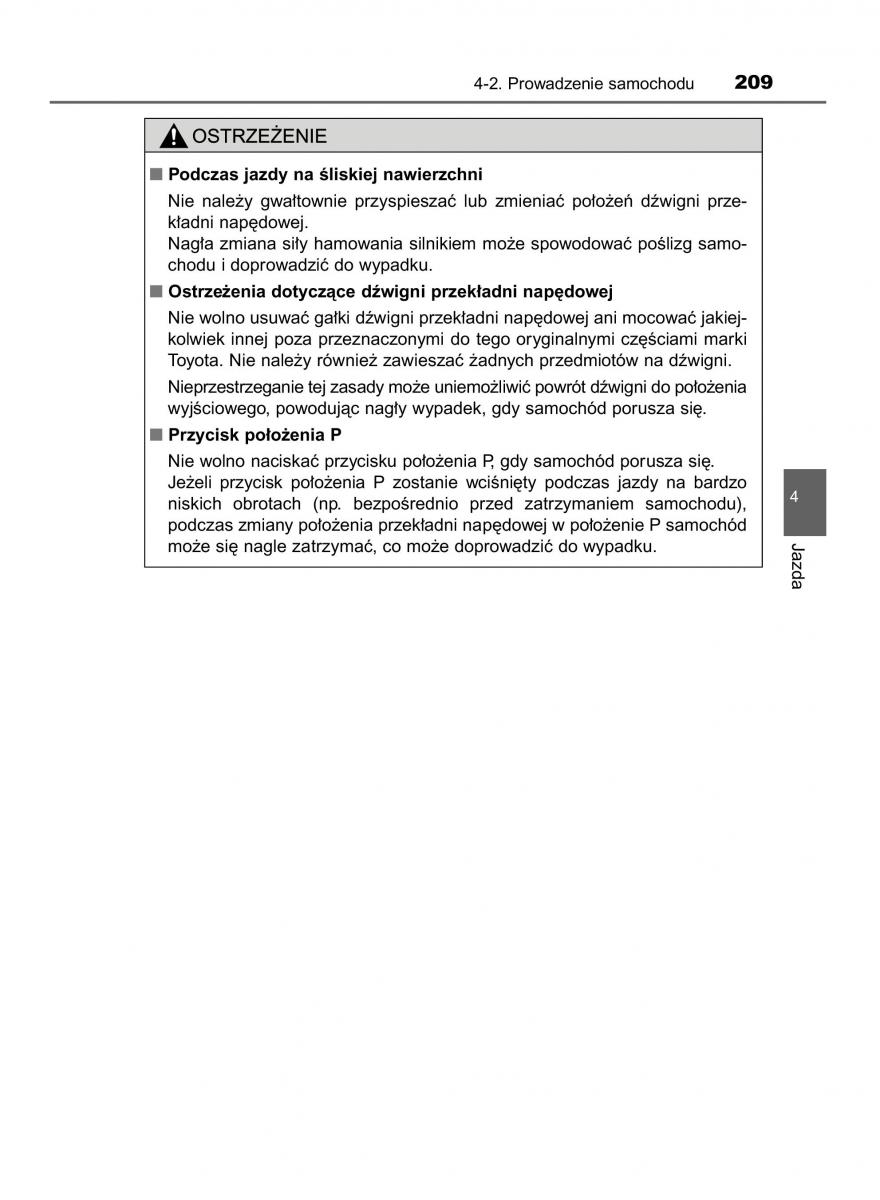 4-2. Prowadzenie samochodu 209

OSTRZEŻENIE

■ Podczas jazdy na śliskiej nawierzchni

Nie należy gwałtownie przyspieszać lub zmieniać położeń dźwigni przekładni napędowej.
Nagła zmiana siły hamowania silnikiem może spowodować poślizg samochodu i doprowadzić do wypadku.

■ Ostrzeżenia dotyczące dźwigni przekładni napędowej

Nie wolno usuwać gałki dźwigni przekładni napędowej ani mocować jakiejkolwiek innej poza przeznaczonymi do tego oryginalnymi częściami marki Toyota. Nie należy również zawieszać żadnych przedmiotów na dźwigni.

Nieprzestrzeganie tej zasady może uniemożliwić powrót dźwigni do położenia wyjściowego, powodując nagły wypadek, gdy samochód porusza się.

■ Przycisk położenia P

Nie wolno naciskać przycisku położenia P, gdy samochód porusza się.
Jeżeli przycisk położenia P zostanie wciśnięty podczas jazdy na bardzo niskich obrotach (np. bezpośrednio przed zatrzymaniem samochodu), podczas zmiany położenia przekładni napędowej w położenie P samochód może się nagle zatrzymać, co może doprowadzić do wypadku.

4

Jazda